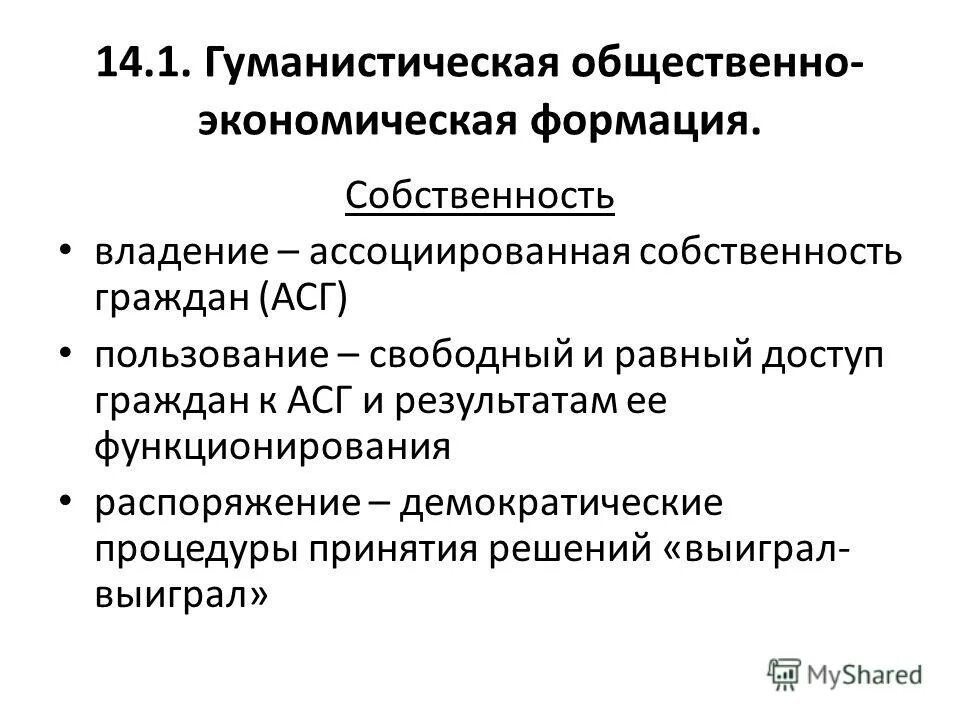 14.1. Гуманистическая общественно-экономическая формация.

Собственность

• владение – ассоциированная собственность граждан (АСГ)
• пользование – свободный и равный доступ граждан к АСГ и результатам ее функционирования
• распоряжение – демократические процедуры принятия решений «выиграл-выиграл»

MyShared